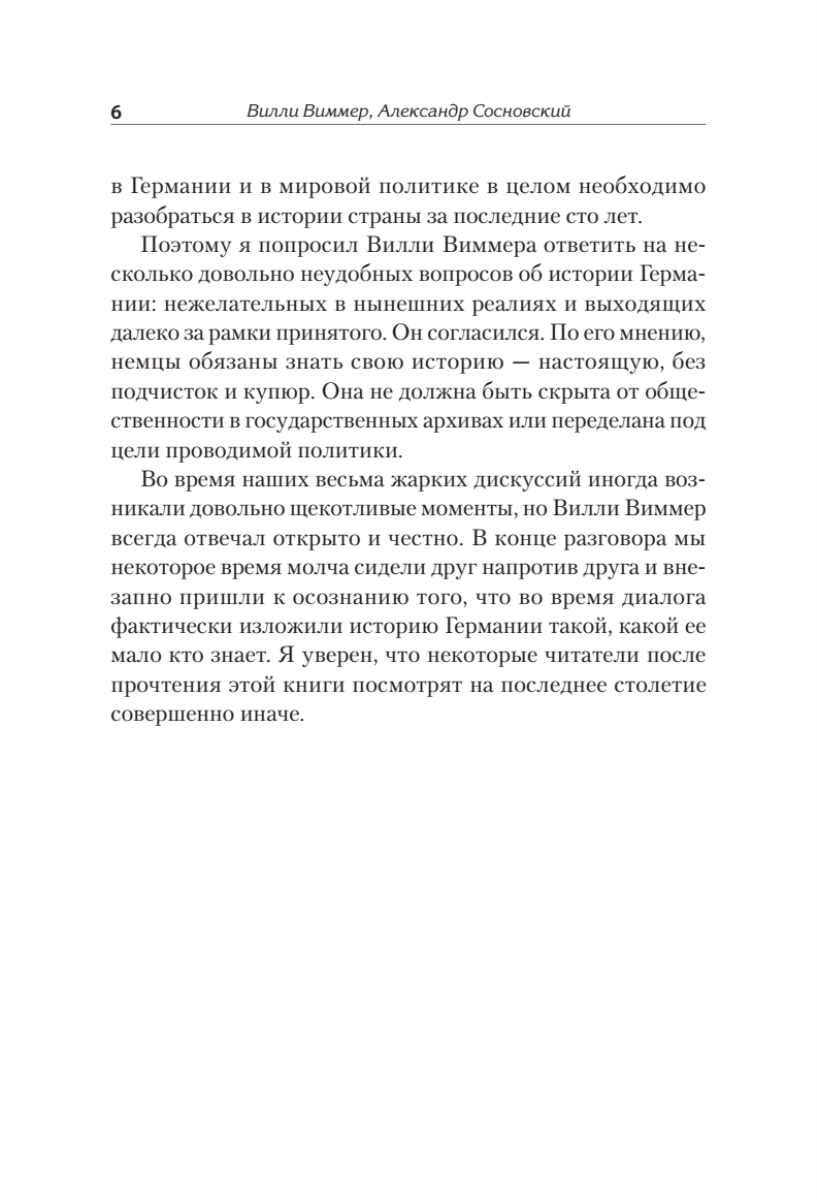 6 Вилли Виммер, Александр Сосновский

в Германии и в мировой политике в целом необходимо разобраться в истории страны за последние сто лет.

Поэтому я попросил Вилли Виммера ответить на несколько довольно неудобных вопросов об истории Германии: нежелательных в нынешних реалиях и выходящих далеко за рамки принятого. Он согласился. По его мнению, немцы обязаны знать свою историю — настоящую, без подчисток и купюр. Она не должна быть скрыта от общественности в государственных архивах или переделана под цели проводимой политики.

Во время наших весьма жарких дискуссий иногда возникали довольно щекотливые моменты, но Вилли Виммер всегда отвечал открыто и честно. В конце разговора мы некоторое время молча сидели друг напротив друга и внезапно пришли к осознанию того, что во время диалога фактически изложили историю Германии такой, какой ее мало кто знает. Я уверен, что некоторые читатели после прочтения этой книги посмотрят на последнее столетие совершенно иначе.